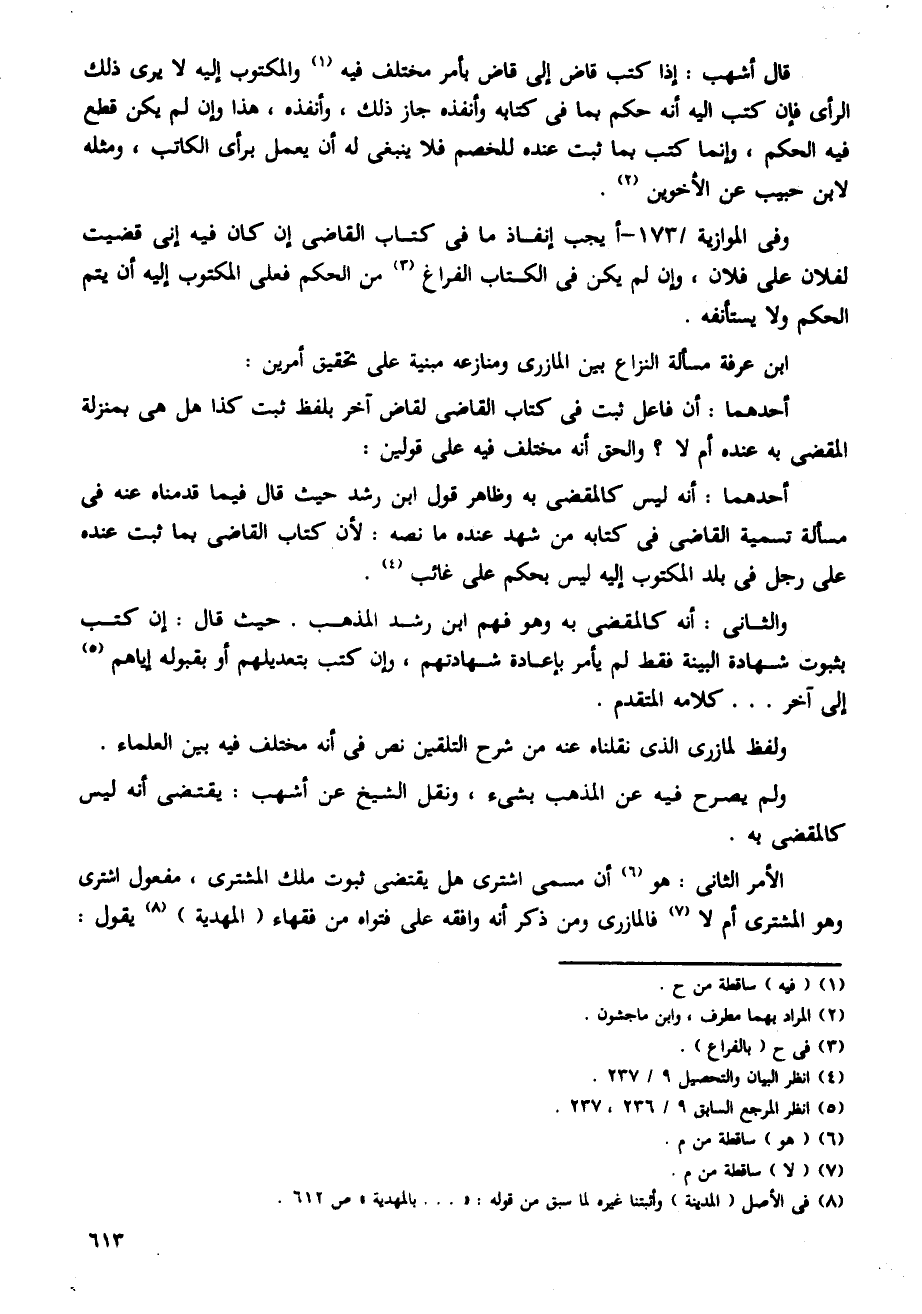 قال أشهب : إذا كتب قاض إلى قاض بأمر مختلف فيه (١) والمكتوب إليه لا يرى ذلك الرأى فإن كتب اليه أنه حكم بما فى كتابه وأنفذه جاز ذلك ، وأنفذه ، هذا وإن لم يكن قطع فيه الحكم ، وإنما كتب بما ثبت عنده للخصم فلا ينبغى له أن يعمل برأى الكاتب ، ومثله لابن حبيب عن الأخوين (٢) .

وفى الموازية /١٧٣-أ يجب إنفاذ ما فى كتاب القاضى إن كان فيه إنى قضيت لفلان على فلان ، وإن لم يكن فى الكتاب الفراغ (٣) من الحكم فعلى المكتوب إليه أن يتم الحكم ولا يستأنفه .

ابن عرفة مسألة النزاع بين المازرى ومنازعه مبنية على تحقيق أمرين :

أحدهما : أن فاعل ثبت فى كتاب القاضى لقاض آخر بلفظ ثبت كذا هل هى بمنزلة المقضى به عنده أم لا ؟ والحق أنه مختلف فيه على قولين :

أحدهما : أنه ليس كالمقضى به وظاهر قول ابن رشد حيث قال فيما قدمناه عنه فى مسألة تسمية القاضى فى كتابه من شهد عنده ما نصه : لأن كتاب القاضى بما ثبت عنده على رجل فى بلد المكتوب إليه ليس بحكم على غائب (٤) .

والثانى : أنه كالمقضى به وهو فهم ابن رشد المذهب . حيث قال : إن كتب بثبوت شهادة البينة فقط لم يأمر بإعادة شهادتهم ، وإن كتب بتعديلهم أو بقبوله إياهم (٥) إلى آخر . . . كلامه المتقدم .

ولفظ لمازرى الذى نقلناه عنه من شرح التلقين نص فى أنه مختلف فيه بين العلماء .

ولم يصرح فيه عن المذهب بشىء ، ونقل الشيخ عن أشهب : يقتضى أنه ليس كالمقضى به .

الأمر الثانى : هو (٦) أن مسمى اشترى هل يقتضى ثبوت ملك المشترى ، مفعول اشترى وهو المشترى أم لا (٧) فالمازرى ومن ذكر أنه وافقه على فتواه من فقهاء ( المهدية ) (٨) يقول :

(١) ( فيه ) ساقطة من ح .
(٢) المراد بهما مطرف ، وابن ماجشون .
(٣) فى ح ( بالفراغ ) .
(٤) انظر البيان والتحصيل ٩ / ٢٣٧ .
(٥) انظر المرجع السابق ٩ / ٢٣٦ ، ٢٣٧ .
(٦) ( هو ) ساقطة من م .
(٧) ( لا ) ساقطة من م .
(٨) فى الأصل ( المدينة ) وأثبتنا غيره لما سبق من قوله : « . . . بالمهدية » ص ٦١٢ .

٦١٣